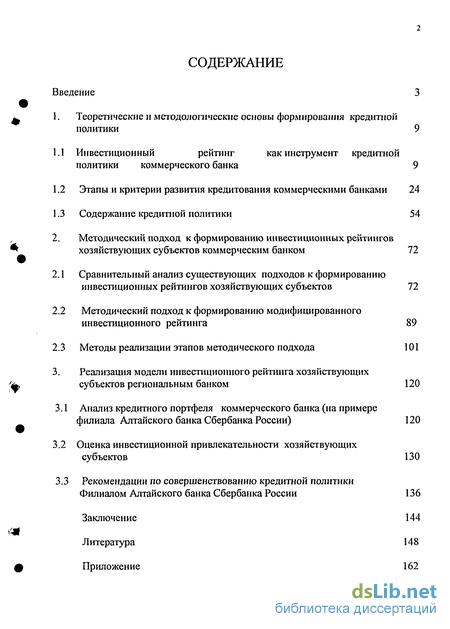 2

СОДЕРЖАНИЕ

Введение 3

1. Теоретические и методологические основы формирования кредитной политики 9

1.1 Инвестиционный рейтинг как инструмент кредитной политики коммерческого банка 9

1.2 Этапы и критерии развития кредитования коммерческими банками 24

1.3 Содержание кредитной политики 54

2. Методический подход к формированию инвестиционных рейтингов хозяйствующих субъектов коммерческим банком 72

2.1 Сравнительный анализ существующих подходов к формированию инвестиционных рейтингов хозяйствующих субъектов 72

2.2 Методический подход к формированию модифицированного инвестиционного рейтинга 89

2.3 Методы реализации этапов методического подхода 101

3. Реализация модели инвестиционного рейтинга хозяйствующих субъектов региональным банком 120

3.1 Анализ кредитного портфеля коммерческого банка (на примере филиала Алтайского банка Сбербанка России) 120

3.2 Оценка инвестиционной привлекательности хозяйствующих субъектов 130

3.3 Рекомендации по совершенствованию кредитной политики Филиалом Алтайского банка Сбербанка России 136

Заключение 144

Литература 148

Приложение 162

dsLib.net
библиотека диссертаций